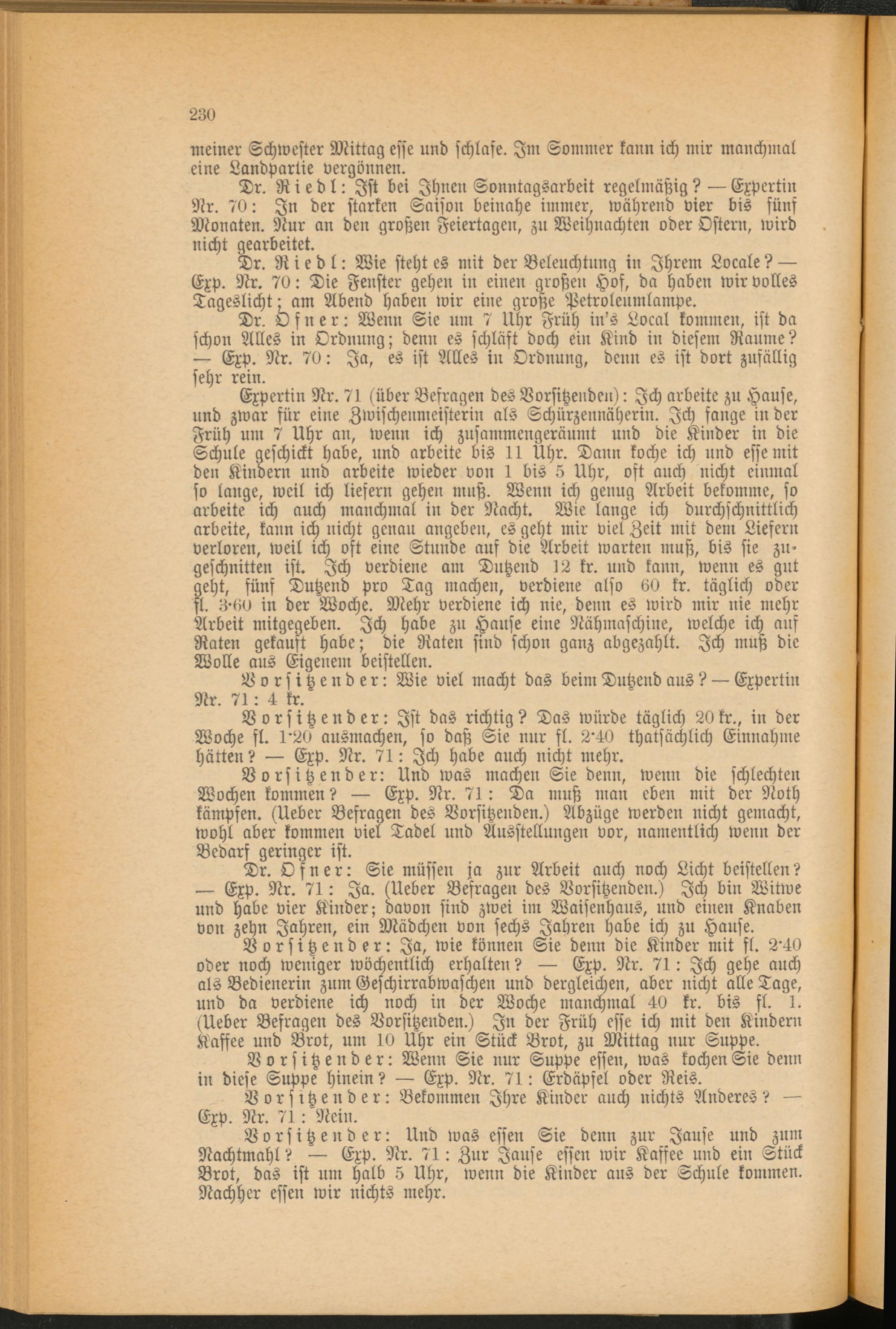 230

meiner Schwester Mittag esse und schlafe. Im Sommer kann ich mir manchmal eine Landpartie vergönnen.

Dr. Riedl: Ist bei Ihnen Sonntagsarbeit regelmäßig? — Expertin Nr. 70: In der starken Saison beinahe immer, während vier bis fünf Monaten. Nur an den großen Feiertagen, zu Weihnachten oder Ostern, wird nicht gearbeitet.

Dr. Riedl: Wie steht es mit der Beleuchtung in Ihrem Locale? — Exp. Nr. 70: Die Fenster gehen in einen großen Hof, da haben wir volles Tageslicht; am Abend haben wir eine große Petroleumlampe.

Dr. Ofner: Wenn Sie um 7 Uhr Früh in's Local kommen, ist da schon Alles in Ordnung; denn es schläft doch ein Kind in diesem Raume? — Exp. Nr. 70: Ja, es ist Alles in Ordnung, denn es ist dort zufällig sehr rein.

Expertin Nr. 71 (über Befragen des Vorsitzenden): Ich arbeite zu Hause, und zwar für eine Zwischenmeisterin als Schürzennäherin. Ich fange in der Früh um 7 Uhr an, wenn ich zusammengeräumt und die Kinder in die Schule geschickt habe, und arbeite bis 11 Uhr. Dann koche ich und esse mit den Kindern und arbeite wieder von 1 bis 5 Uhr, oft auch nicht einmal so lange, weil ich liefern gehen muß. Wenn ich genug Arbeit bekomme, so arbeite ich auch manchmal in der Nacht. Wie lange ich durchschnittlich arbeite, kann ich nicht genau angeben, es geht mir viel Zeit mit dem Liefern verloren, weil ich oft eine Stunde auf die Arbeit warten muß, bis sie zugeschnitten ist. Ich verdiene am Dutzend 12 kr. und kann, wenn es gut geht, fünf Dutzend pro Tag machen, verdiene also 60 kr. täglich oder fl. 3·60 in der Woche. Mehr verdiene ich nie, denn es wird mir nie mehr Arbeit mitgegeben. Ich habe zu Hause eine Nähmaschine, welche ich auf Raten gekauft habe; die Raten sind schon ganz abgezahlt. Ich muß die Wolle aus Eigenem beistellen.

Vorsitzender: Wie viel macht das beim Dutzend aus? — Expertin Nr. 71: 4 kr.

Vorsitzender: Ist das richtig? Das würde täglich 20 kr., in der Woche fl. 1·20 ausmachen, so daß Sie nur fl. 2·40 thatsächlich Einnahme hätten? — Exp. Nr. 71: Ich habe auch nicht mehr.

Vorsitzender: Und was machen Sie denn, wenn die schlechten Wochen kommen? — Exp. Nr. 71: Da muß man eben mit der Noth kämpfen. (Ueber Befragen des Vorsitzenden.) Abzüge werden nicht gemacht, wohl aber kommen viel Tadel und Ausstellungen vor, namentlich wenn der Bedarf geringer ist.

Dr. Ofner: Sie müssen ja zur Arbeit auch noch Licht beistellen? — Exp. Nr. 71: Ja. (Ueber Befragen des Vorsitzenden.) Ich bin Witwe und habe vier Kinder; davon sind zwei im Waisenhaus, und einen Knaben von zehn Jahren, ein Mädchen von sechs Jahren habe ich zu Hause.

Vorsitzender: Ja, wie können Sie denn die Kinder mit fl. 2·40 oder noch weniger wöchentlich erhalten? — Exp. Nr. 71: Ich gehe auch als Bedienerin zum Geschirrabwaschen und dergleichen, aber nicht alle Tage, und da verdiene ich noch in der Woche manchmal 40 kr. bis fl. 1. (Ueber Befragen des Vorsitzenden.) In der Früh esse ich mit den Kindern Kaffee und Brot, um 10 Uhr ein Stück Brot, zu Mittag nur Suppe.

Vorsitzender: Wenn Sie nur Suppe essen, was kochen Sie denn in diese Suppe hinein? — Exp. Nr. 71: Erdäpfel oder Reis.

Vorsitzender: Bekommen Ihre Kinder auch nichts Anderes? — Exp. Nr. 71: Nein.

Vorsitzender: Und was essen Sie denn zur Jause und zum Nachtmahl? — Exp. Nr. 71: Zur Jause essen wir Kaffee und ein Stück Brot, das ist um halb 5 Uhr, wenn die Kinder aus der Schule kommen. Nachher essen wir nichts mehr.